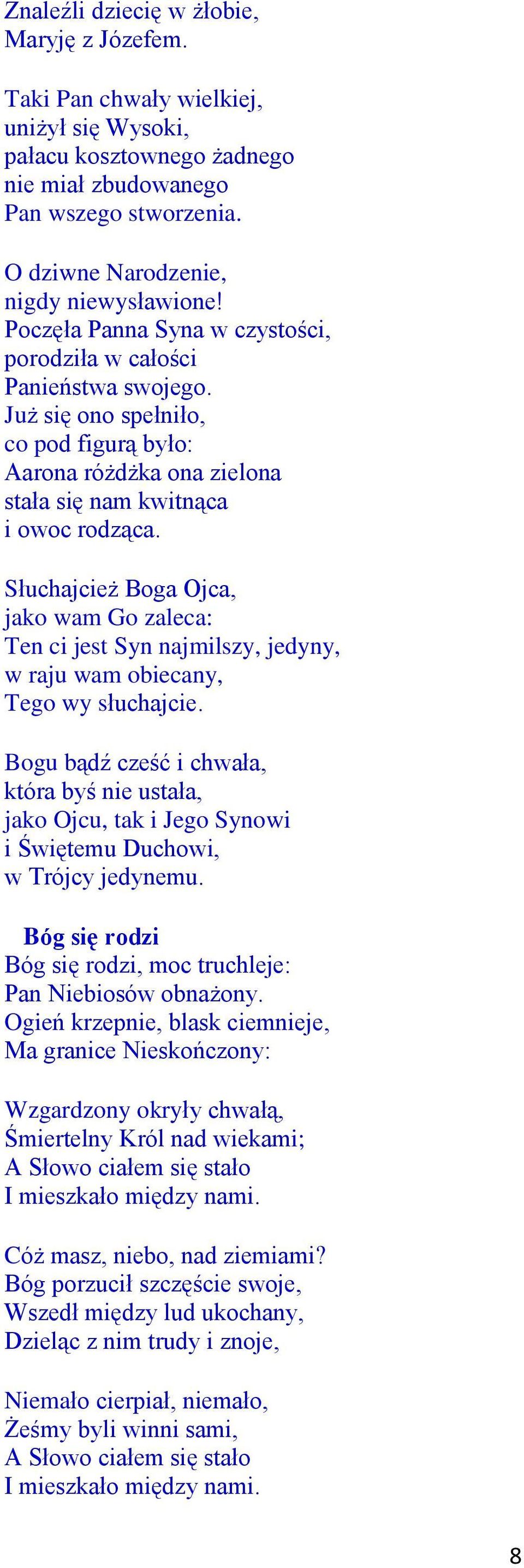 Znaleźli dziecię w żłobie,
Maryję z Józefem.

Taki Pan chwały wielkiej,
uniżył się Wysoki,
pałacu kosztownego żadnego
nie miał zbudowanego
Pan wszego stworzenia.

O dziwne Narodzenie,
nigdy niewysławione!
Poczęła Panna Syna w czystości,
porodziła w całości
Panieństwa swojego.
Już się ono spełniło,
co pod figurą było:
Aarona różdżka ona zielona
stała się nam kwitnąca
i owoc rodząca.

Słuchajcież Boga Ojca,
jako wam Go zaleca:
Ten ci jest Syn najmilszy, jedyny,
w raju wam obiecany,
Tego wy słuchajcie.

Bogu bądź cześć i chwała,
która byś nie ustała,
jako Ojcu, tak i Jego Synowi
i Świętemu Duchowi,
w Trójcy jedynemu.

Bóg się rodzi

Bóg się rodzi, moc truchleje:
Pan Niebiosów obnażony.
Ogień krzepnie, blask ciemnieje,
Ma granice Nieskończony:

Wzgardzony okryły chwałą,
Śmiertelny Król nad wiekami;
A Słowo ciałem się stało
I mieszkało między nami.

Cóż masz, niebo, nad ziemiami?
Bóg porzucił szczęście swoje,
Wszedł między lud ukochany,
Dzieląc z nim trudy i znoje,

Niemało cierpiał, niemało,
Żeśmy byli winni sami,
A Słowo ciałem się stało
I mieszkało między nami.

8